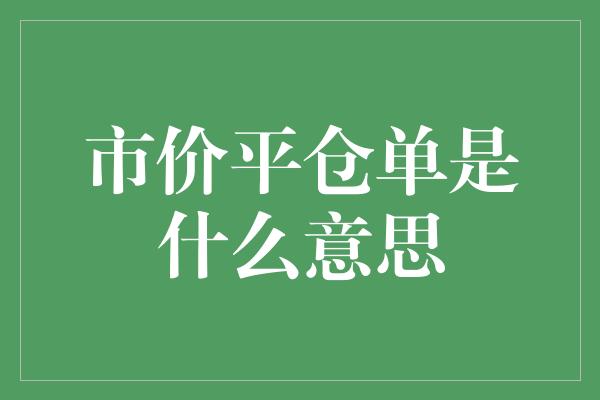 市价平仓单是什么意思